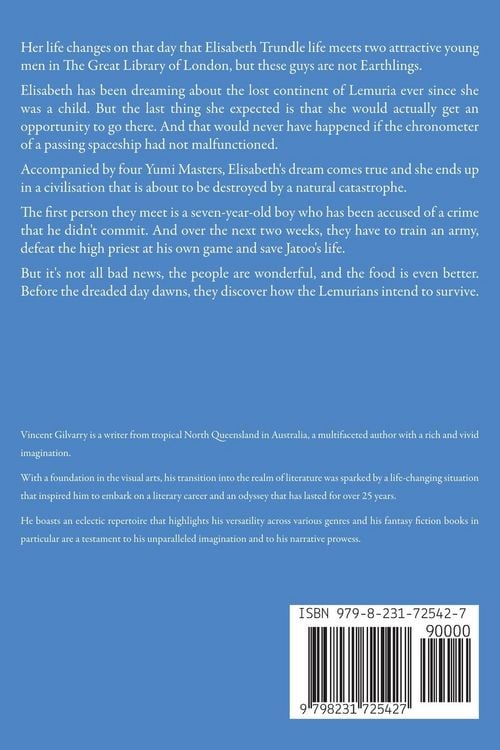 Her life changes on that day that Elisabeth Trundle life meets two attractive young men in The Great Library of London, but these guys are not Earthlings.

Elisabeth has been dreaming about the lost continent of Lemuria ever since she was a child. But the last thing she expected is that she would actually get an opportunity to go there. And that would never have happened if the chronometer of a passing spaceship had not malfunctioned.

Accompanied by four Yumi Masters, Elisabeth's dream comes true and she ends up in a civilisation that is about to be destroyed by a natural catastrophe.

The first person they meet is a seven-year-old boy who has been accused of a crime that he didn't commit. And over the next two weeks, they have to train an army, defeat the high priest at his own game and save Jatoo's life.

But it's not all bad news, the people are wonderful, and the food is even better. Before the dreaded day dawns, they discover how the Lemurians intend to survive.

Vincent Gilvarry is a writer from tropical North Queensland in Australia, a multifaceted author with a rich and vivid imagination.

With a foundation in the visual arts, his transition into the realm of literature was sparked by a life-changing situation that inspired him to embark on a literary career and an odyssey that has lasted for over 25 years.

He boasts an eclectic repertoire that highlights his versatility across various genres and his fantasy fiction books in particular are a testament to his unparalleled imagination and to his narrative prowess.

ISBN 979-8-231-72542-7

90000

9 798231 725427